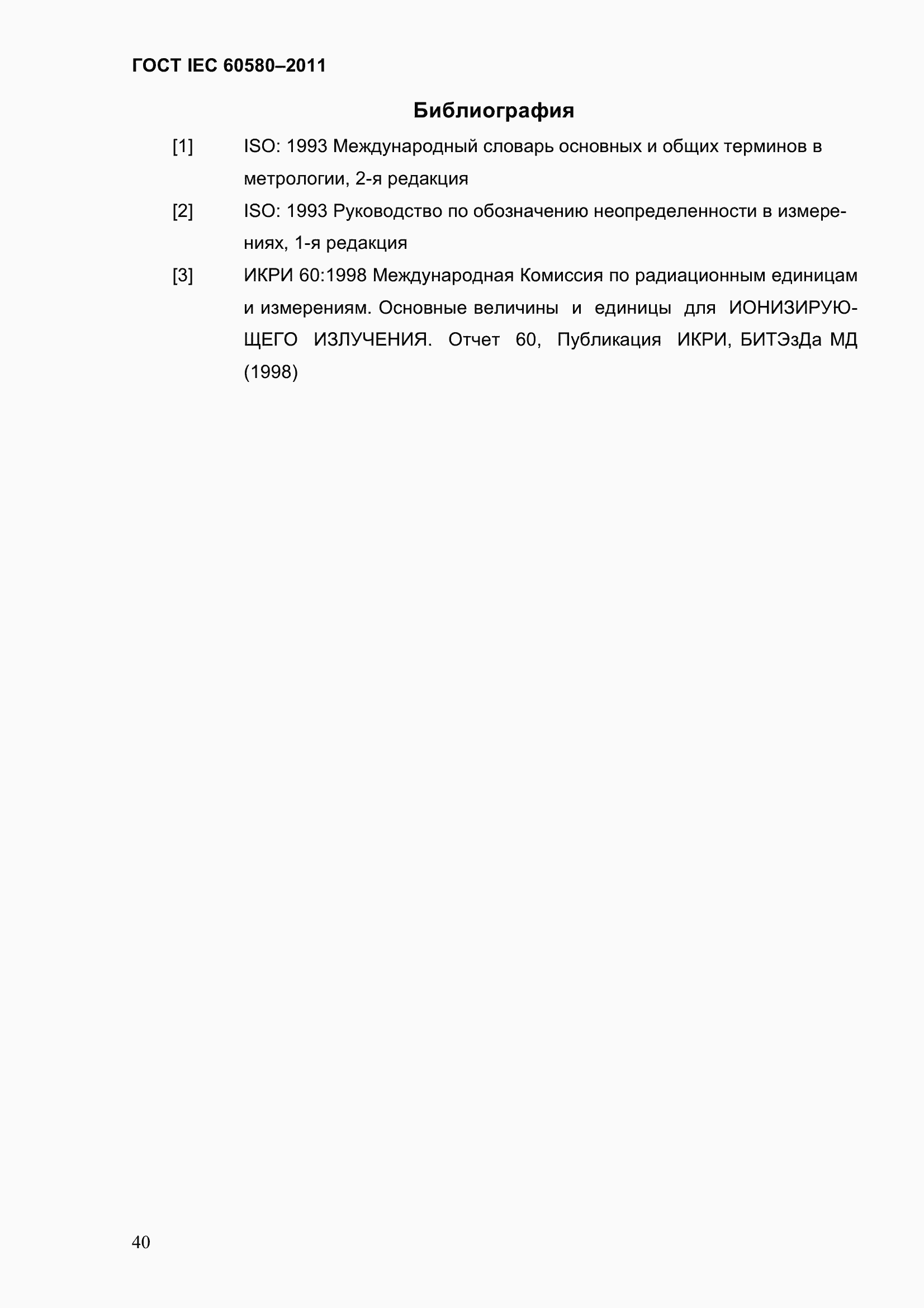 ГОСТ IEC 60580–2011

Библиография

[1] ISO: 1993 Международный словарь основных и общих терминов в метрологии, 2-я редакция

[2] ISO: 1993 Руководство по обозначению неопределенности в измерениях, 1-я редакция

[3] ИКРИ 60:1998 Международная Комиссия по радиационным единицам и измерениям. Основные величины и единицы для ИОНИЗИРУЮЩЕГО ИЗЛУЧЕНИЯ. Отчет 60, Публикация ИКРИ, БИТЭзДа МД (1998)

40